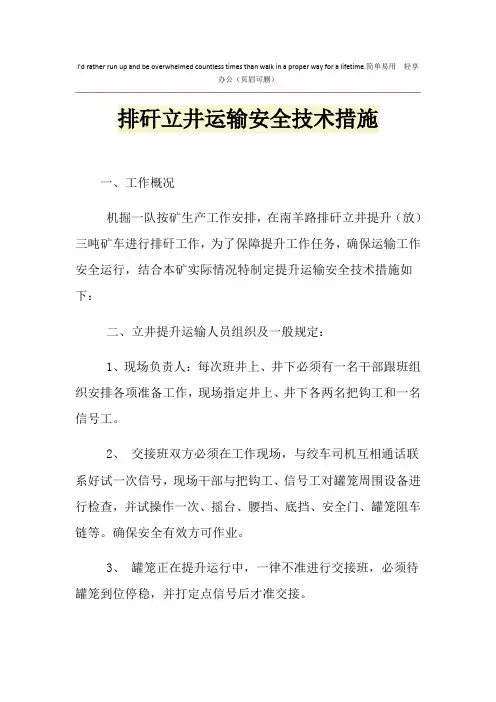 I'd rather run up and be overwhelmed countless times than walk in a proper way for a lifetime.简单易用 轻享办公（页眉可删）

排矸立井运输安全技术措施

一、工作概况

机掘一队按矿生产工作安排，在南羊路排矸立井提升（放）三吨矿车进行排矸工作，为了保障提升工作任务，确保运输工作安全运行，结合本矿实际情况特制定提升运输安全技术措施如下：

二、立井提升运输人员组织及一般规定：

1、现场负责人：每次班井上、井下必须有一名干部跟班组织安排各项准备工作，现场指定井上、井下各两名把钩工和一名信号工。

2、 交接班双方必须在工作现场，与绞车司机互相通话联系好试一次信号，现场干部与把钩工、信号工对罐笼周围设备进行检查，并试操作一次、摇台、腰挡、底挡、安全门、罐笼阻车链等。确保安全有效方可作业。

3、 罐笼正在提升运行中，一律不准进行交接班，必须待罐笼到位停稳，并打定点信号后才准交接。